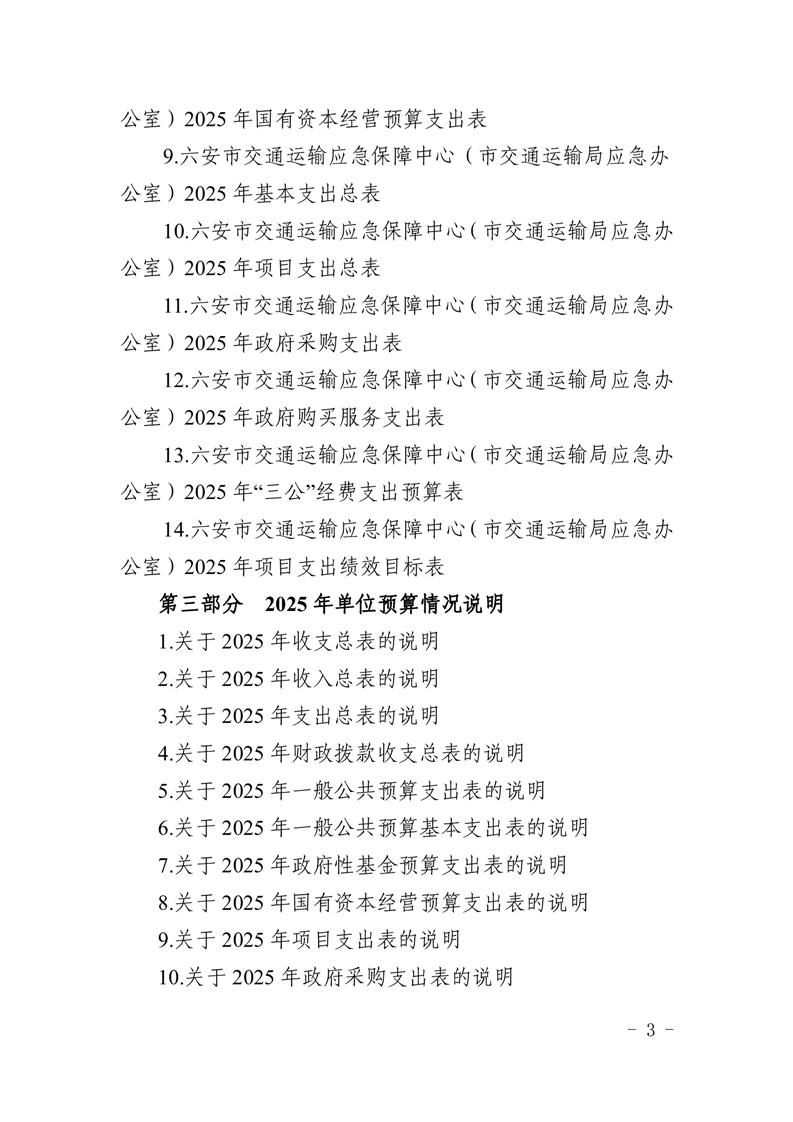 公室）2025 年国有资本经营预算支出表

9.六安市交通运输应急保障中心（市交通运输局应急办公室）2025 年基本支出总表

10.六安市交通运输应急保障中心（市交通运输局应急办公室）2025 年项目支出总表

11.六安市交通运输应急保障中心（市交通运输局应急办公室）2025 年政府采购支出表

12.六安市交通运输应急保障中心（市交通运输局应急办公室）2025 年政府购买服务支出表

13.六安市交通运输应急保障中心（市交通运输局应急办公室）2025 年“三公”经费支出预算表

14.六安市交通运输应急保障中心（市交通运输局应急办公室）2025 年项目支出绩效目标表

第三部分　2025 年单位预算情况说明

1.关于 2025 年收支总表的说明

2.关于 2025 年收入总表的说明

3.关于 2025 年支出总表的说明

4.关于 2025 年财政拨款收支总表的说明

5.关于 2025 年一般公共预算支出表的说明

6.关于 2025 年一般公共预算基本支出表的说明

7.关于 2025 年政府性基金预算支出表的说明

8.关于 2025 年国有资本经营预算支出表的说明

9.关于 2025 年项目支出表的说明

10.关于 2025 年政府采购支出表的说明

- 3 -